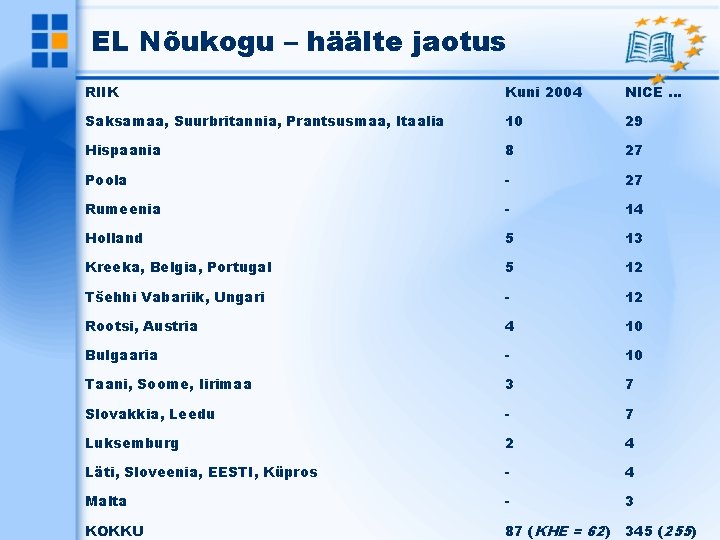 EL Nõukogu – häälte jaotus

| RIIK | Kuni 2004 | NICE ... |
|---|---|---|
| Saksamaa, Suurbritannia, Prantsusmaa, Itaalia | 10 | 29 |
| Hispaania | 8 | 27 |
| Poola | - | 27 |
| Rumeenia | - | 14 |
| Holland | 5 | 13 |
| Kreeka, Belgia, Portugal | 5 | 12 |
| Tšehhi Vabariik, Ungari | - | 12 |
| Rootsi, Austria | 4 | 10 |
| Bulgaaria | - | 10 |
| Taani, Soome, Iirimaa | 3 | 7 |
| Slovakkia, Leedu | - | 7 |
| Luksemburg | 2 | 4 |
| Läti, Sloveenia, EESTI, Küpros | - | 4 |
| Malta | - | 3 |
| KOKKU | 87 (KHE = 62) | 345 (255) |